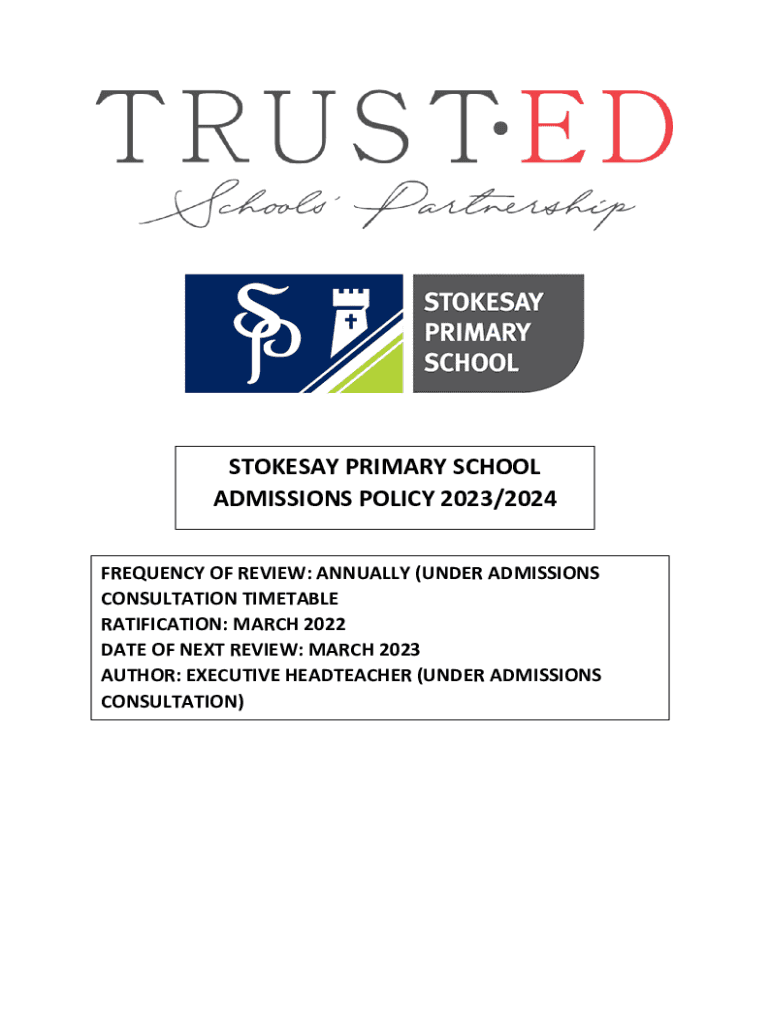 TRUST·ED
Schools' Partnership

SP
STOKESAY PRIMARY SCHOOL

STOKESAY PRIMARY SCHOOL
ADMISSIONS POLICY 2023/2024

FREQUENCY OF REVIEW: ANNUALLY (UNDER ADMISSIONS CONSULTATION TIMETABLE
RATIFICATION: MARCH 2022
DATE OF NEXT REVIEW: MARCH 2023
AUTHOR: EXECUTIVE HEADTEACHER (UNDER ADMISSIONS CONSULTATION)